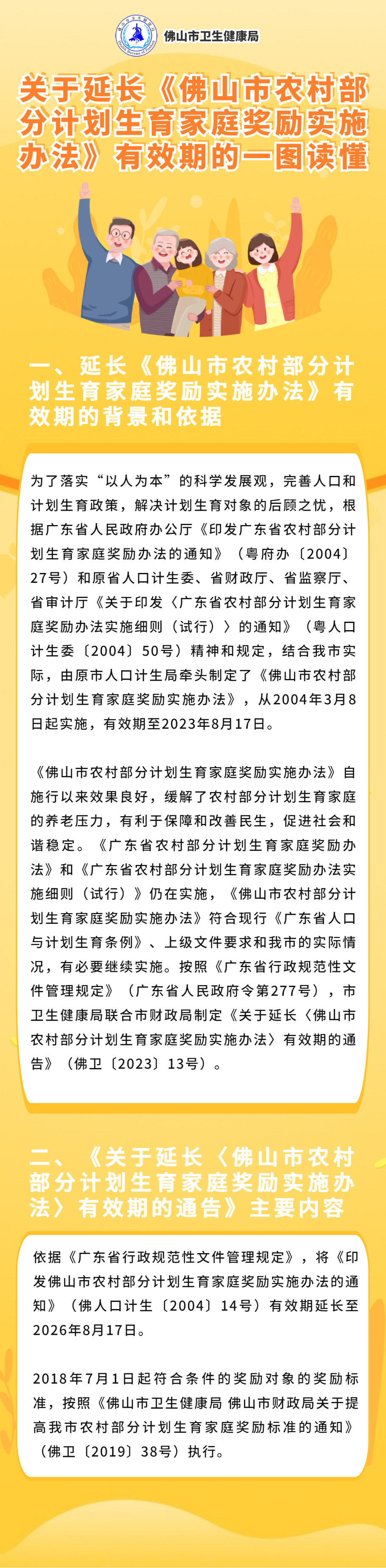 佛山市卫生健康局

关于延长《佛山市农村部分计划生育家庭奖励实施办法》有效期的一图读懂

一、延长《佛山市农村部分计划生育家庭奖励实施办法》有效期的背景和依据

为了落实“以人为本”的科学发展观，完善人口和计划生育政策，解决计划生育对象的后顾之忧，根据广东省人民政府办公厅《印发广东省农村部分计划生育家庭奖励办法的通知》（粤府办〔2004〕27号）和原省人口计生委、省财政厅、省监察厅、省审计厅《关于印发〈广东省农村部分计划生育家庭奖励办法实施细则（试行）〉的通知》（粤人口计生委〔2004〕50号）精神和规定，结合我市实际，由原市人口计生局牵头制定了《佛山市农村部分计划生育家庭奖励实施办法》，从2004年3月8日起实施，有效期至2023年8月17日。

《佛山市农村部分计划生育家庭奖励实施办法》自施行以来效果良好，缓解了农村部分计划生育家庭的养老压力，有利于保障和改善民生，促进社会和谐稳定。《广东省农村部分计划生育家庭奖励办法》和《广东省农村部分计划生育家庭奖励办法实施细则（试行）》仍在实施，《佛山市农村部分计划生育家庭奖励实施办法》符合现行《广东省人口与计划生育条例》、上级文件要求和我市的实际情况，有必要继续实施。按照《广东省行政规范性文件管理规定》（广东省人民政府令第277号），市卫生健康局联合市财政局制定《关于延长〈佛山市农村部分计划生育家庭奖励实施办法〉有效期的通告》（佛卫〔2023〕13号）。

二、《关于延长〈佛山市农村部分计划生育家庭奖励实施办法〉有效期的通告》主要内容

依据《广东省行政规范性文件管理规定》，将《印发佛山市农村部分计划生育家庭奖励实施办法的通知》（佛人口计生〔2004〕14号）有效期延长至2026年8月17日。

2018年7月1日起符合条件的奖励对象的奖励标准，按照《佛山市卫生健康局 佛山市财政局关于提高我市农村部分计划生育家庭奖励标准的通知》（佛卫〔2019〕38号）执行。